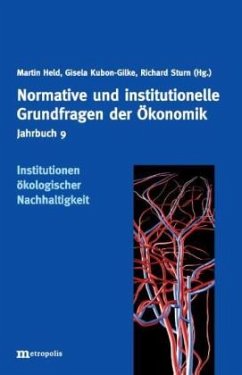 Martin Held, Gisela Kubon-Gilke, Richard Sturn (Hg.)

Normative und institutionelle Grundfragen der Ökonomik

Jahrbuch 9

Institutionen ökologischer Nachhaltigkeit

metropolis